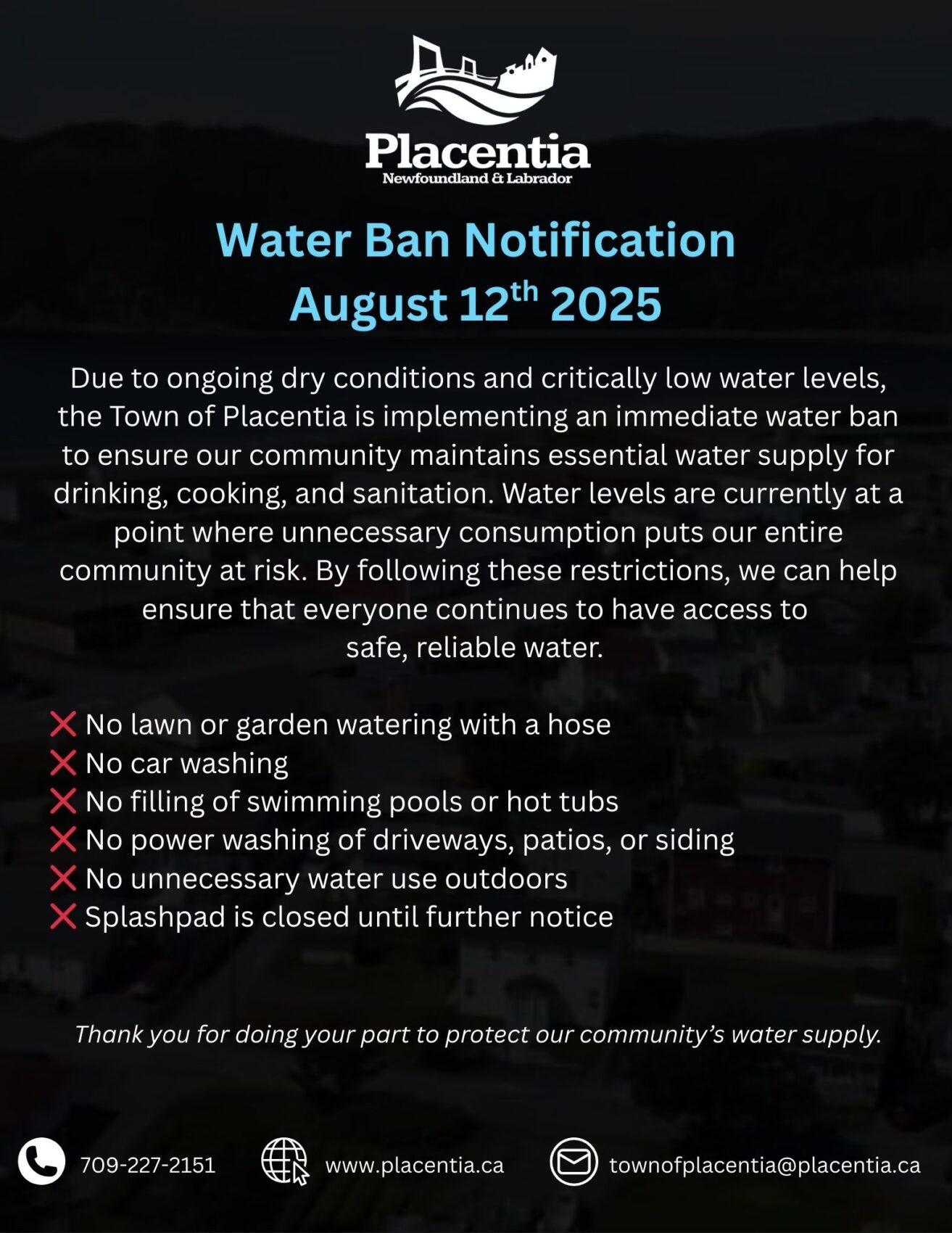 Placentia
Newfoundland & Labrador

Water Ban Notification
August 12th 2025

Due to ongoing dry conditions and critically low water levels, the Town of Placentia is implementing an immediate water ban to ensure our community maintains essential water supply for drinking, cooking, and sanitation. Water levels are currently at a point where unnecessary consumption puts our entire community at risk. By following these restrictions, we can help ensure that everyone continues to have access to safe, reliable water.

❌ No lawn or garden watering with a hose
❌ No car washing
❌ No filling of swimming pools or hot tubs
❌ No power washing of driveways, patios, or siding
❌ No unnecessary water use outdoors
❌ Splashpad is closed until further notice

Thank you for doing your part to protect our community's water supply.

709-227-2151 www.placentia.ca townofplacentia@placentia.ca